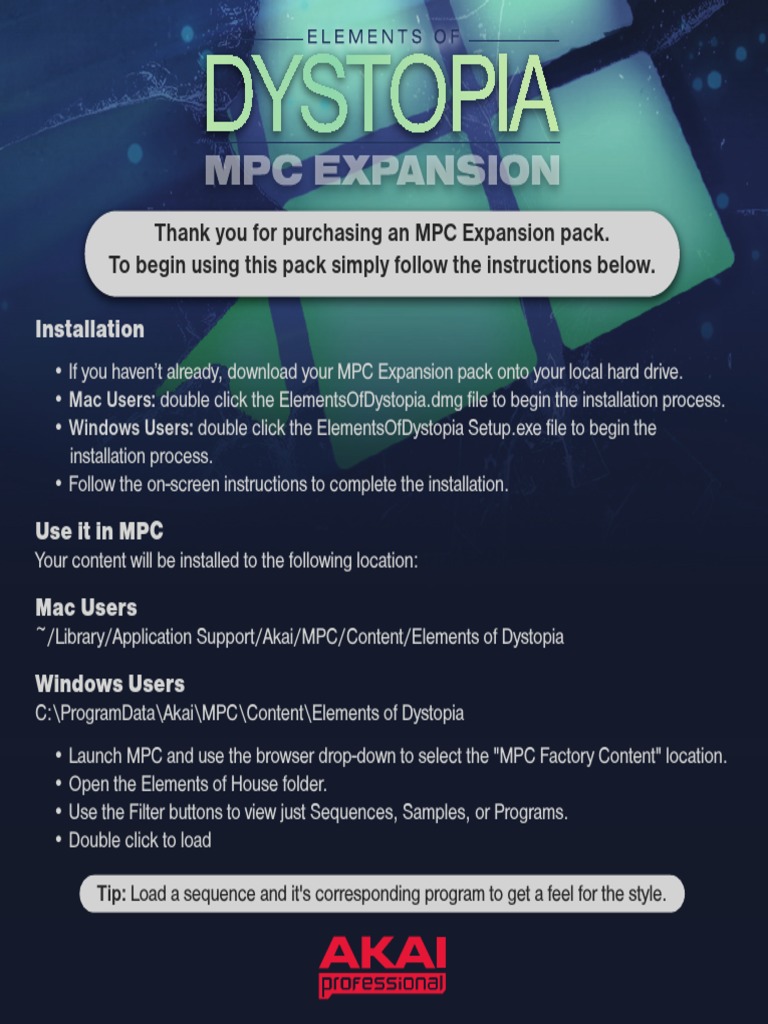 ELEMENTS OF
DYSTOPIA
MPC EXPANSION

Thank you for purchasing an MPC Expansion pack.
To begin using this pack simply follow the instructions below.

Installation

• If you haven't already, download your MPC Expansion pack onto your local hard drive.
• Mac Users: double click the ElementsOfDystopia.dmg file to begin the installation process.
• Windows Users: double click the ElementsOfDystopia Setup.exe file to begin the installation process.
• Follow the on-screen instructions to complete the installation.

Use it in MPC
Your content will be installed to the following location:

Mac Users
~/Library/Application Support/Akai/MPC/Content/Elements of Dystopia

Windows Users
C:\ProgramData\Akai\MPC\Content\Elements of Dystopia

• Launch MPC and use the browser drop-down to select the "MPC Factory Content" location.
• Open the Elements of House folder.
• Use the Filter buttons to view just Sequences, Samples, or Programs.
• Double click to load

Tip: Load a sequence and it's corresponding program to get a feel for the style.

AKAI
professional